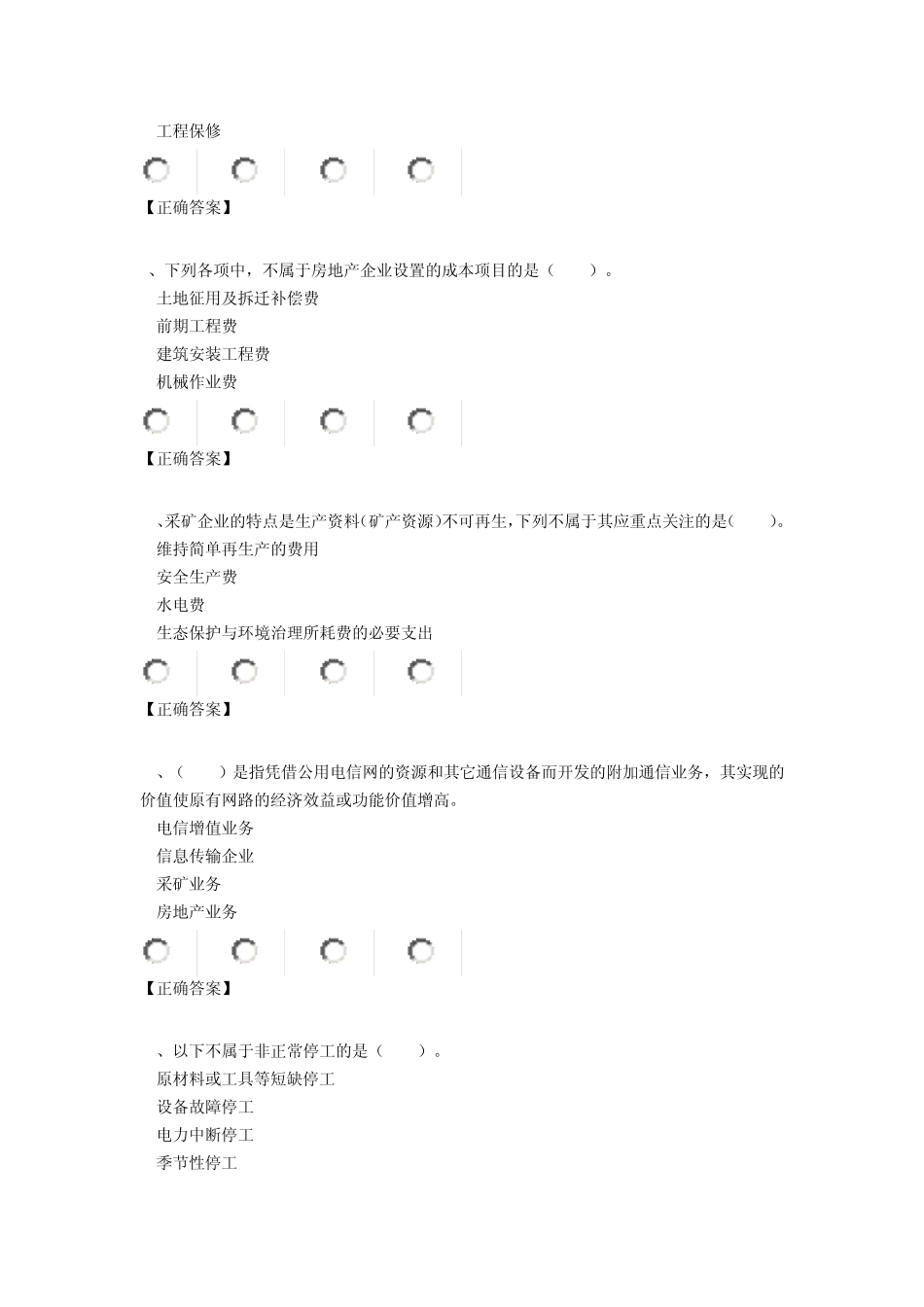 工程保修

【正确答案】

、下列各项中，不属于房地产企业设置的成本项目的是（　　）。

土地征用及拆迁补偿费

前期工程费

建筑安装工程费

机械作业费

【正确答案】

、采矿企业的特点是生产资料(矿产资源)不可再生，下列不属于其应重点关注的是(　　)。

维持简单再生产的费用

安全生产费

水电费

生态保护与环境治理所耗费的必要支出

【正确答案】

、（　　）是指凭借公用电信网的资源和其它通信设备而开发的附加通信业务，其实现的价值使原有网路的经济效益或功能价值增高。

电信增值业务

信息传输企业

采矿业务

房地产业务

【正确答案】

、以下不属于非正常停工的是（　　）。

原材料或工具等短缺停工

设备故障停工

电力中断停工

季节性停工